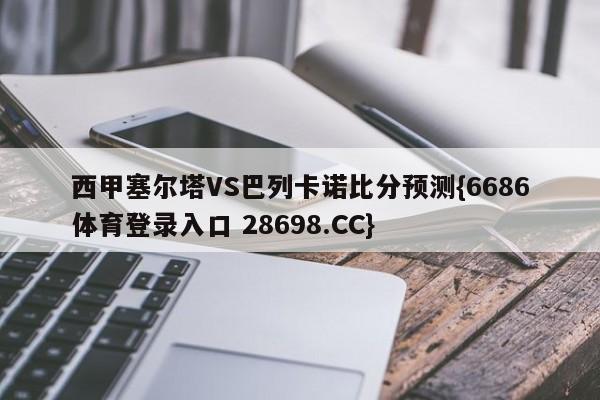 西甲塞尔塔VS巴列卡诺比分预测{6686体育登录入口 28698.CC}